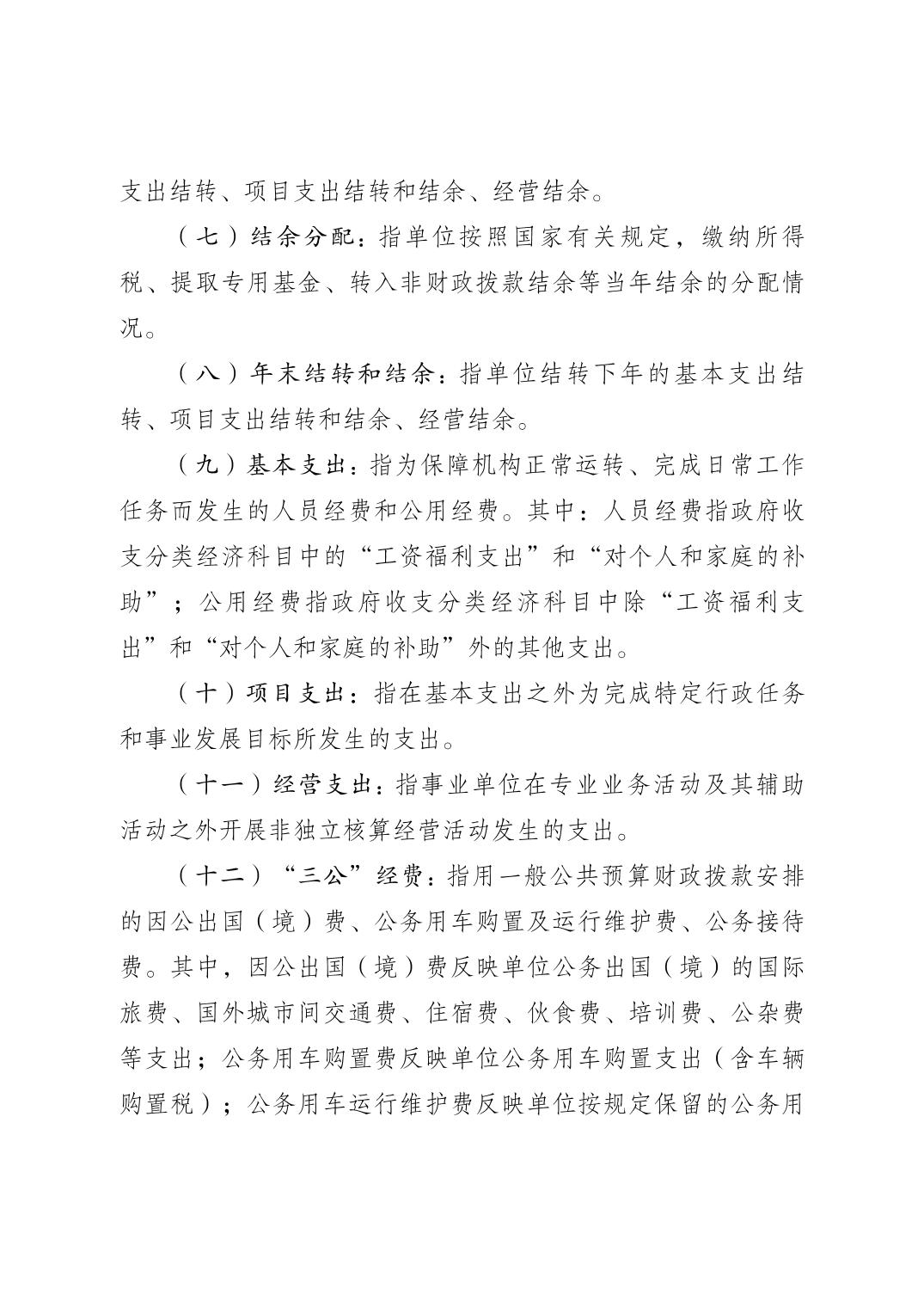 支出结转、项目支出结转和结余、经营结余。

（七）结余分配：指单位按照国家有关规定，缴纳所得税、提取专用基金、转入非财政拨款结余等当年结余的分配情况。

（八）年末结转和结余：指单位结转下年的基本支出结转、项目支出结转和结余、经营结余。

（九）基本支出：指为保障机构正常运转、完成日常工作任务而发生的人员经费和公用经费。其中：人员经费指政府收支分类经济科目中的“工资福利支出”和“对个人和家庭的补助”；公用经费指政府收支分类经济科目中除“工资福利支出”和“对个人和家庭的补助”外的其他支出。

（十）项目支出：指在基本支出之外为完成特定行政任务和事业发展目标所发生的支出。

（十一）经营支出：指事业单位在专业业务活动及其辅助活动之外开展非独立核算经营活动发生的支出。

（十二）“三公”经费：指用一般公共预算财政拨款安排的因公出国（境）费、公务用车购置及运行维护费、公务接待费。其中，因公出国（境）费反映单位公务出国（境）的国际旅费、国外城市间交通费、住宿费、伙食费、培训费、公杂费等支出；公务用车购置费反映单位公务用车购置支出（含车辆购置税）；公务用车运行维护费反映单位按规定保留的公务用